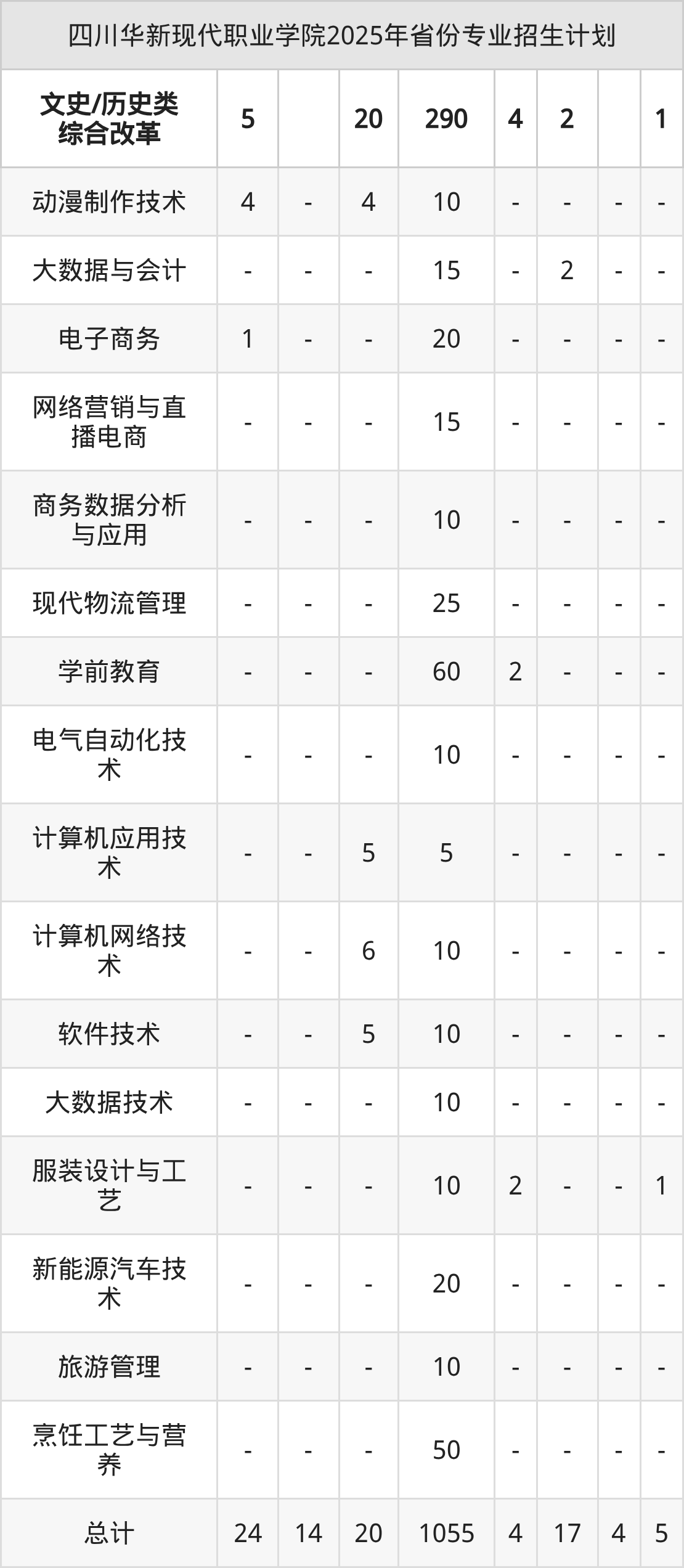 四川华新现代职业学院2025年省份专业招生计划

| 文史/历史类综合改革 | 5 |  | 20 | 290 | 4 | 2 |  | 1 |
|---|---|---|---|---|---|---|---|---|
| 动漫制作技术 | 4 | - | 4 | 10 | - | - | - | - |
| 大数据与会计 | - | - | - | 15 | - | 2 | - | - |
| 电子商务 | 1 | - | - | 20 | - | - | - | - |
| 网络营销与直播电商 | - | - | - | 15 | - | - | - | - |
| 商务数据分析与应用 | - | - | - | 10 | - | - | - | - |
| 现代物流管理 | - | - | - | 25 | - | - | - | - |
| 学前教育 | - | - | - | 60 | 2 | - | - | - |
| 电气自动化技术 | - | - | - | 10 | - | - | - | - |
| 计算机应用技术 | - | - | 5 | 5 | - | - | - | - |
| 计算机网络技术 | - | - | 6 | 10 | - | - | - | - |
| 软件技术 | - | - | 5 | 10 | - | - | - | - |
| 大数据技术 | - | - | - | 10 | - | - | - | - |
| 服装设计与工艺 | - | - | - | 10 | 2 | - | - | 1 |
| 新能源汽车技术 | - | - | - | 20 | - | - | - | - |
| 旅游管理 | - | - | - | 10 | - | - | - | - |
| 烹饪工艺与营养 | - | - | - | 50 | - | - | - | - |
| 总计 | 24 | 14 | 20 | 1055 | 4 | 17 | 4 | 5 |